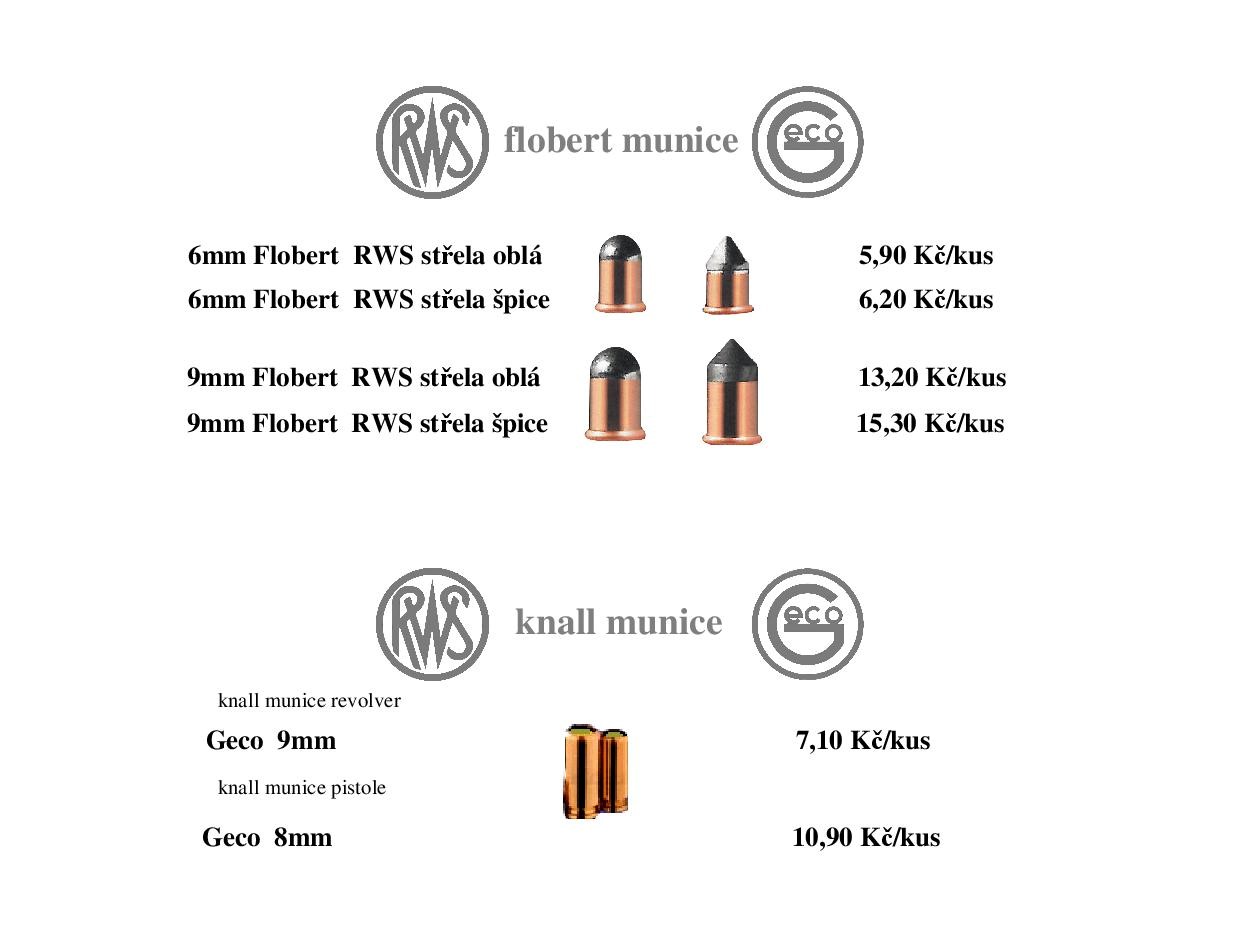 RWS flobert munice Geco

6mm Flobert RWS střela oblá 5,90 Kč/kus
6mm Flobert RWS střela špice 6,20 Kč/kus

9mm Flobert RWS střela oblá 13,20 Kč/kus
9mm Flobert RWS střela špice 15,30 Kč/kus

RWS knall munice Geco

knall munice revolver
Geco 9mm 7,10 Kč/kus

knall munice pistole
Geco 8mm 10,90 Kč/kus